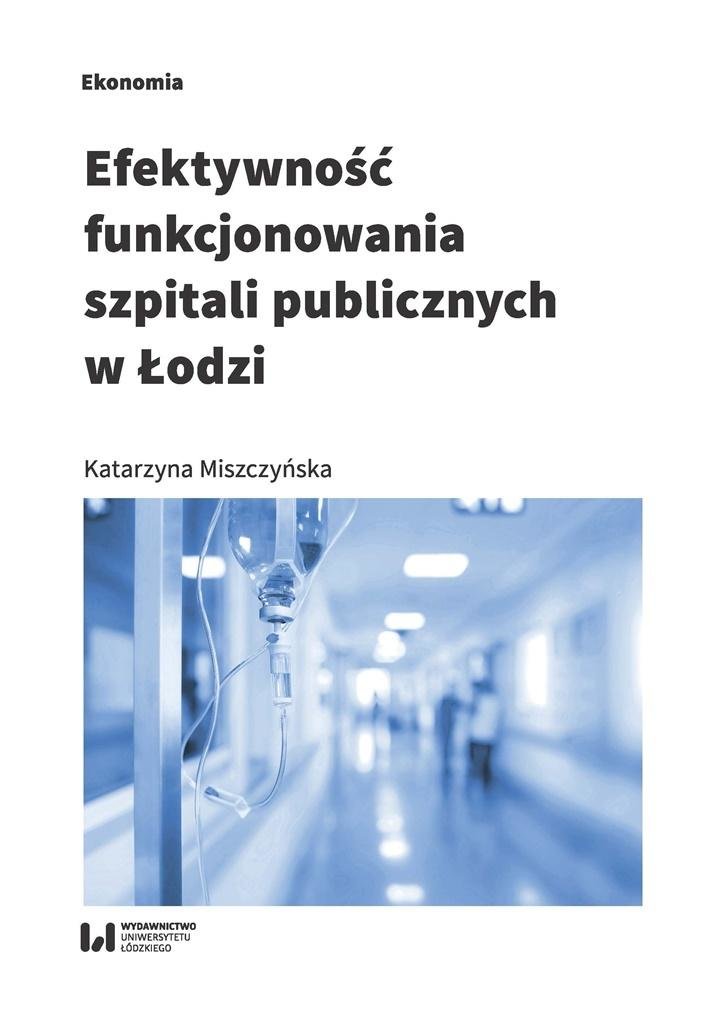 Ekonomia

Efektywność funkcjonowania szpitali publicznych w Łodzi

Katarzyna Miszczyńska

WYDAWNICTWO UNIWERSYTETU ŁÓDZKIEGO